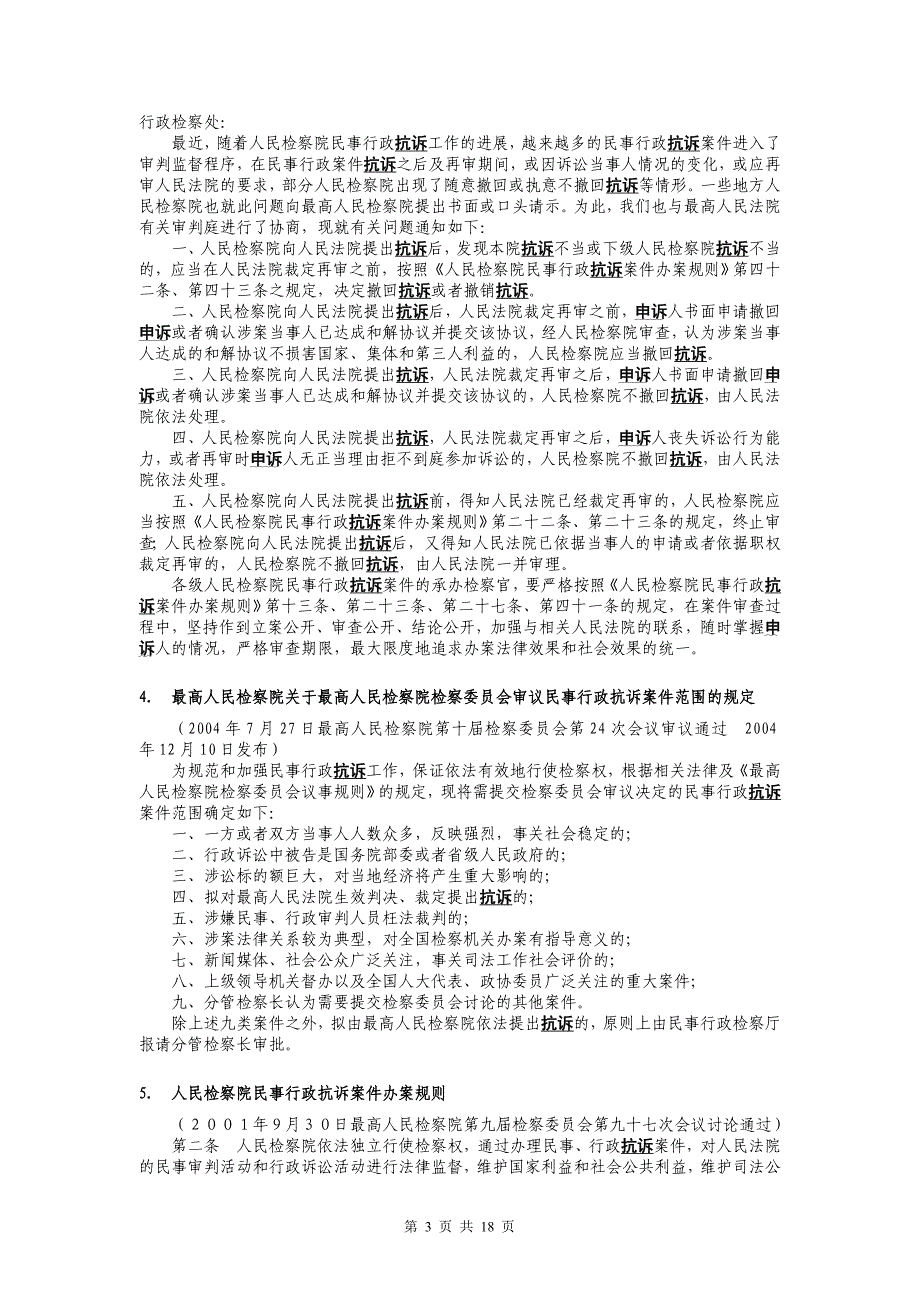 行政检察处：

最近，随着人民检察院民事行政抗诉工作的进展，越来越多的民事行政抗诉案件进入了审判监督程序，在民事行政案件抗诉之后及再审期间，或因诉讼当事人情况的变化，或应再审人民法院的要求，部分人民检察院出现了随意撤回或执意不撤回抗诉等情形。一些地方人民检察院也就此问题向最高人民检察院提出书面或口头请示。为此，我们也与最高人民法院有关审判庭进行了协商，现就有关问题通知如下：

一、人民检察院向人民法院提出抗诉后，发现本院抗诉不当或下级人民检察院抗诉不当的，应当在人民法院裁定再审之前，按照《人民检察院民事行政抗诉案件办案规则》第四十二条、第四十三条之规定，决定撤回抗诉或者撤销抗诉。

二、人民检察院向人民法院提出抗诉后，人民法院裁定再审之前，申诉人书面申请撤回申诉或者确认涉案当事人已达成和解协议并提交该协议，经人民检察院审查，认为涉案当事人达成的和解协议不损害国家、集体和第三人利益的，人民检察院应当撤回抗诉。

三、人民检察院向人民法院提出抗诉，人民法院裁定再审之后，申诉人书面申请撤回申诉或者确认涉案当事人已达成和解协议并提交该协议的，人民检察院不撤回抗诉，由人民法院依法处理。

四、人民检察院向人民法院提出抗诉，人民法院裁定再审之后，申诉人丧失诉讼行为能力，或者再审时申诉人无正当理由拒不到庭参加诉讼的，人民检察院不撤回抗诉，由人民法院依法处理。

五、人民检察院向人民法院提出抗诉前，得知人民法院已经裁定再审的，人民检察院应当按照《人民检察院民事行政抗诉案件办案规则》第二十二条、第二十三条的规定，终止审查；人民检察院向人民法院提出抗诉后，又得知人民法院已依据当事人的申请或者依据职权裁定再审的，人民检察院不撤回抗诉，由人民法院一并审理。

各级人民检察院民事行政抗诉案件的承办检察官，要严格按照《人民检察院民事行政抗诉案件办案规则》第十三条、第二十三条、第二十七条、第四十一条的规定，在案件审查过程中，坚持作到立案公开、审查公开、结论公开，加强与相关人民法院的联系，随时掌握申诉人的情况，严格审查期限，最大限度地追求办案法律效果和社会效果的统一。

4. 最高人民检察院关于最高人民检察院检察委员会审议民事行政抗诉案件范围的规定

（2004 年 7 月 27 日最高人民检察院第十届检察委员会第 24 次会议审议通过 2004 年 12 月 10 日发布）

为规范和加强民事行政抗诉工作，保证依法有效地行使检察权，根据相关法律及《最高人民检察院检察委员会议事规则》的规定，现将需提交检察委员会审议决定的民事行政抗诉案件范围确定如下：

一、一方或者双方当事人人数众多，反映强烈，事关社会稳定的；
二、行政诉讼中被告是国务院部委或者省级人民政府的；
三、涉讼标的额巨大，对当地经济将产生重大影响的；
四、拟对最高人民法院生效判决、裁定提出抗诉的；
五、涉嫌民事、行政审判人员枉法裁判的；
六、涉案法律关系较为典型，对全国检察机关办案有指导意义的；
七、新闻媒体、社会公众广泛关注，事关司法工作社会评价的；
八、上级领导机关督办以及全国人大代表、政协委员广泛关注的重大案件；
九、分管检察长认为需要提交检察委员会讨论的其他案件。

除上述九类案件之外，拟由最高人民检察院依法提出抗诉的，原则上由民事行政检察厅报请分管检察长审批。

5. 人民检察院民事行政抗诉案件办案规则

（2001年9月30日最高人民检察院第九届检察委员会第九十七次会议讨论通过）

第二条 人民检察院依法独立行使检察权，通过办理民事、行政抗诉案件，对人民法院的民事审判活动和行政诉讼活动进行法律监督，维护国家利益和社会公共利益，维护司法公

第 3 页 共 18 页